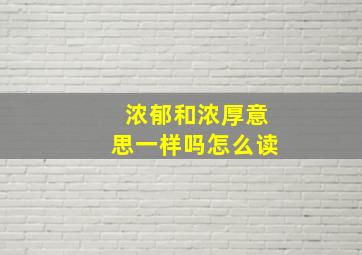 浓郁和浓厚意思一样吗怎么读